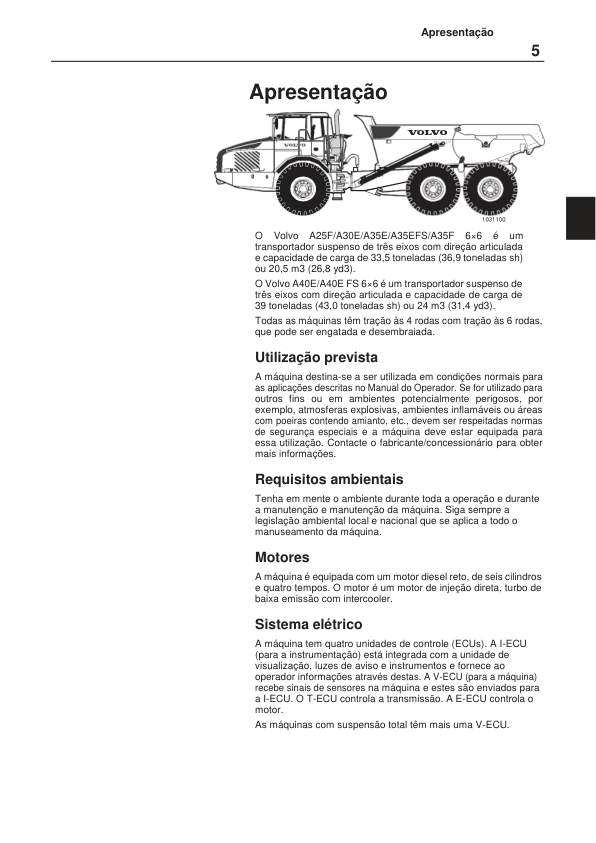 Apresentação

5

Apresentação

VOLVO

VOLVO

1031100

O Volvo A25F/A30E/A35E/A35EFS/A35F 6×6 é um transportador suspenso de três eixos com direção articulada e capacidade de carga de 33,5 toneladas (36,9 toneladas sh) ou 20,5 m3 (26,8 yd3).

O Volvo A40E/A40E FS 6×6 é um transportador suspenso de três eixos com direção articulada e capacidade de carga de 39 toneladas (43,0 toneladas sh) ou 24 m3 (31,4 yd3).

Todas as máquinas têm tração às 4 rodas com tração às 6 rodas, que pode ser engatada e desembraiada.

Utilização prevista

A máquina destina-se a ser utilizada em condições normais para as aplicações descritas no Manual do Operador. Se for utilizado para outros fins ou em ambientes potencialmente perigosos, por exemplo, atmosferas explosivas, ambientes inflamáveis ou áreas com poeiras contendo amianto, etc., devem ser respeitadas normas de segurança especiais e a máquina deve estar equipada para essa utilização. Contacte o fabricante/concessionário para obter mais informações.

Requisitos ambientais

Tenha em mente o ambiente durante toda a operação e durante a manutenção e manutenção da máquina. Siga sempre a legislação ambiental local e nacional que se aplica a todo o manuseamento da máquina.

Motores

A máquina é equipada com um motor diesel reto, de seis cilindros e quatro tempos. O motor é um motor de injeção direta, turbo de baixa emissão com intercooler.

Sistema elétrico

A máquina tem quatro unidades de controle (ECUs). A I-ECU (para a instrumentação) está integrada com a unidade de visualização, luzes de aviso e instrumentos e fornece ao operador informações através destas. A V-ECU (para a máquina) recebe sinais de sensores na máquina e estes são enviados para a I-ECU. O T-ECU controla a transmissão. A E-ECU controla o motor.

As máquinas com suspensão total têm mais uma V-ECU.